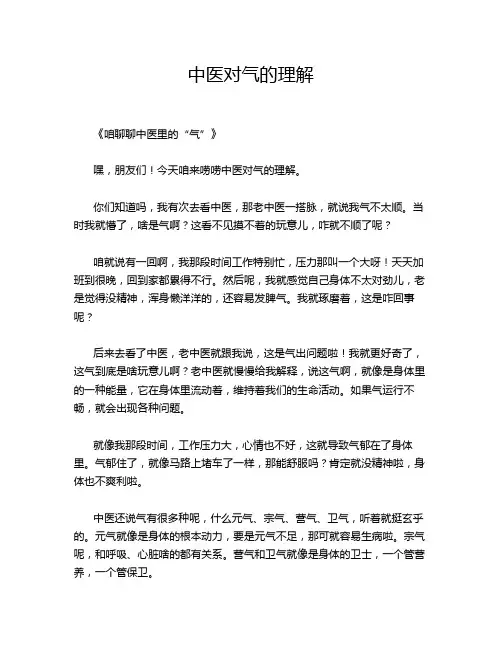 中医对气的理解

《咱聊聊中医里的“气”》

嘿，朋友们！今天咱来唠唠中医对气的理解。

你们知道吗，我有次去看中医，那老中医一搭脉，就说我气不太顺。当时我就懵了，啥是气啊？这看不见摸不着的玩意儿，咋就不顺了呢？

咱就说有一回啊，我那段时间工作特别忙，压力那叫一个大呀！天天加班到很晚，回到家都累得不行。然后呢，我就感觉自己身体不太对劲儿，老是觉得没精神，浑身懒洋洋的，还容易发脾气。我就琢磨着，这是咋回事呢？

后来去看了中医，老中医就跟我说，这是气出问题啦！我就更好奇了，这气到底是啥玩意儿啊？老中医就慢慢给我解释，说这气啊，就像是身体里的一种能量，它在身体里流动着，维持着我们的生命活动。如果气运行不畅，就会出现各种问题。

就像我那段时间，工作压力大，心情也不好，这就导致气郁在了身体里。气郁住了，就像马路上堵车了一样，那能舒服吗？肯定就没精神啦，身体也不爽利啦。

中医还说气有很多种呢，什么元气、宗气、营气、卫气，听着就挺玄乎的。元气就像是身体的根本动力，要是元气不足，那可就容易生病啦。宗气呢，和呼吸、心脏啥的都有关系。营气和卫气就像是身体的卫士，一个管营养，一个管保卫。